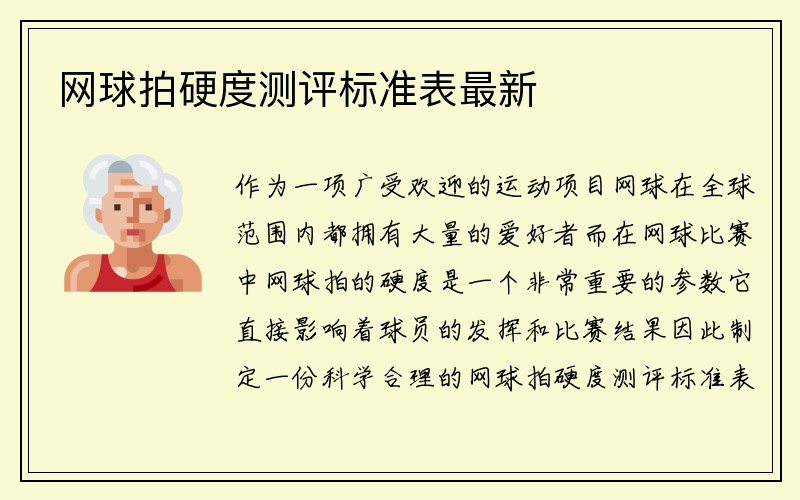 网球拍硬度测评标准表最新

作为一项广受欢迎的运动项目网球在全球范围内都拥有大量的爱好者而在网球比赛中网球拍的硬度是一个非常重要的参数它直接影响着球员的发挥和比赛结果因此制定一份科学合理的网球拍硬度测评标准表